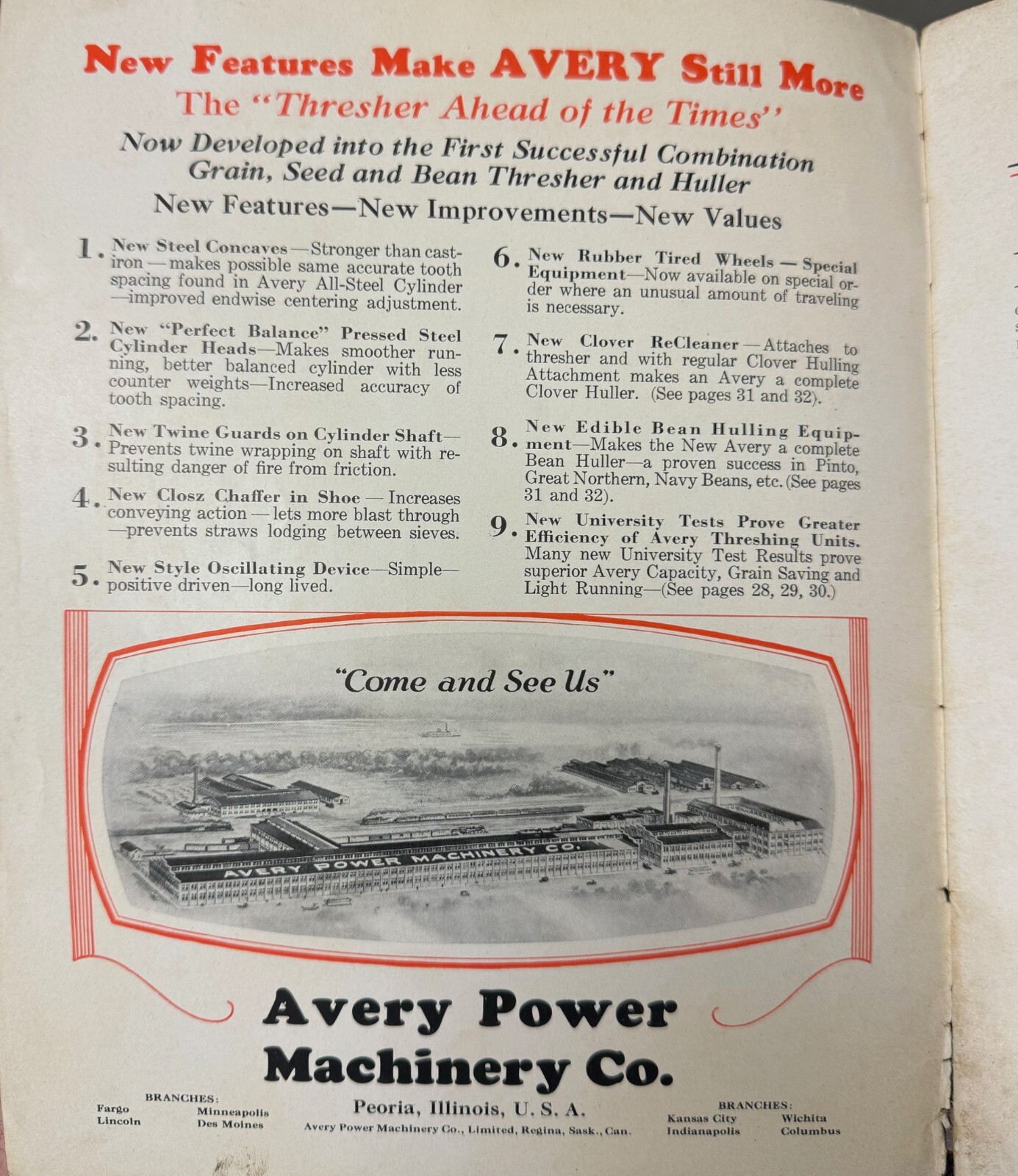 New Features Make AVERY Still More
The "Thresher Ahead of the Times"
Now Developed into the First Successful Combination Grain, Seed and Bean Thresher and Huller
New Features—New Improvements—New Values

1. New Steel Concaves—Stronger than cast-iron—makes possible same accurate tooth spacing found in Avery All-Steel Cylinder—improved endwise centering adjustment.

2. New "Perfect Balance" Pressed Steel Cylinder Heads—Makes smoother running, better balanced cylinder with less counter weights—Increased accuracy of tooth spacing.

3. New Twine Guards on Cylinder Shaft—Prevents twine wrapping on shaft with resulting danger of fire from friction.

4. New Closz Chaffer in Shoe—Increases conveying action—lets more blast through—prevents straws lodging between sieves.

5. New Style Oscillating Device—Simple—positive driven—long lived.

6. New Rubber Tired Wheels — Special Equipment—Now available on special order where an unusual amount of traveling is necessary.

7. New Clover ReCleaner—Attaches to thresher and with regular Clover Hulling Attachment makes an Avery a complete Clover Huller. (See pages 31 and 32).

8. New Edible Bean Hulling Equipment—Makes the New Avery a complete Bean Huller—a proven success in Pinto, Great Northern, Navy Beans, etc. (See pages 31 and 32).

9. New University Tests Prove Greater Efficiency of Avery Threshing Units. Many new University Test Results prove superior Avery Capacity, Grain Saving and Light Running—(See pages 28, 29, 30.)

"Come and See Us"

AVERY POWER MACHINERY CO.

Avery Power Machinery Co.

BRANCHES:
Fargo
Lincoln
Minneapolis
Des Moines

Peoria, Illinois, U. S. A.
Avery Power Machinery Co., Limited, Regina, Sask., Can.

BRANCHES:
Kansas City
Indianapolis
Wichita
Columbus